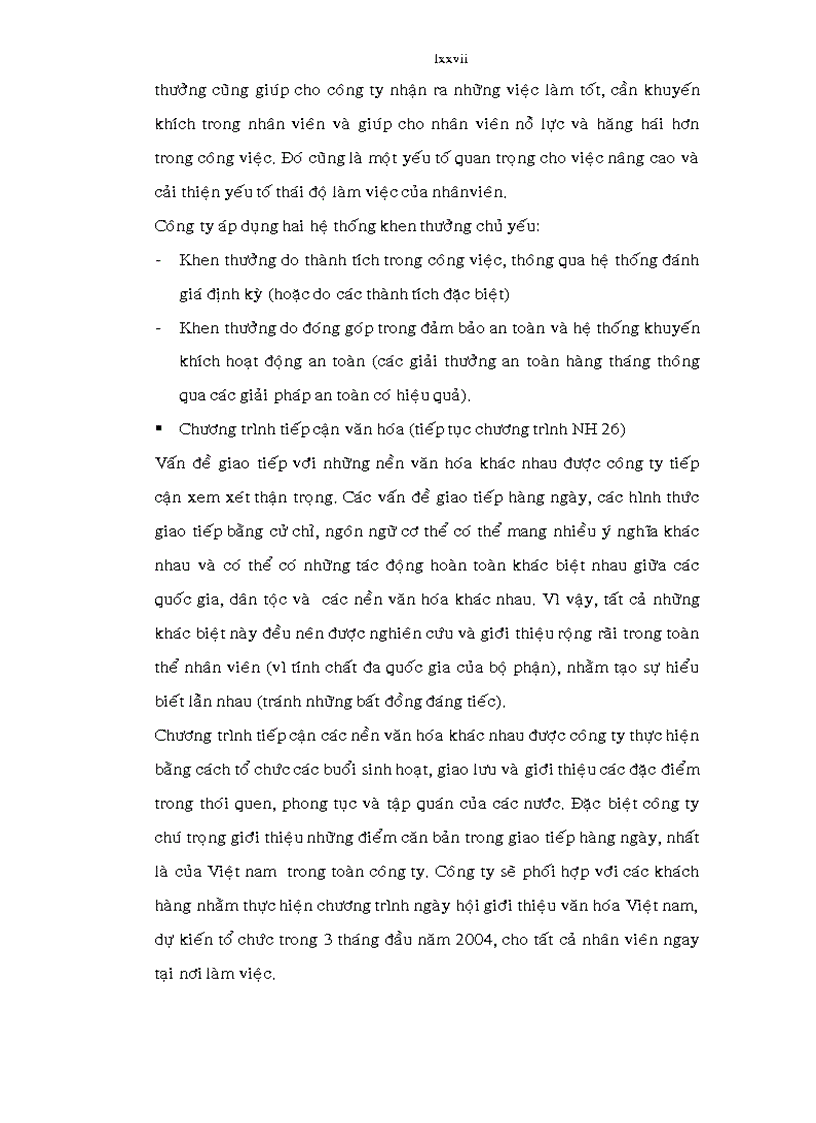 lxxvii

thưởng cũng giúp cho công ty nhận ra những việc làm tốt, cần khuyến khích trong nhân viên và giúp cho nhân viên nỗ lực và hăng hái hơn trong công việc. Đó cũng là một yếu tố quan trọng cho việc nâng cao và cải thiện yếu tố thái độ làm việc của nhânviên.

Công ty áp dụng hai hệ thống khen thưởng chủ yếu:

- Khen thưởng do thành tích trong công việc, thông qua hệ thống đánh giá định kỳ (hoặc do các thành tích đặc biệt)
- Khen thưởng do đóng góp trong đảm bảo an toàn và hệ thống khuyến khích hoạt động an toàn (các giải thưởng an toàn hàng tháng thông qua các giải pháp an toàn có hiệu quả).

▪ Chương trình tiếp cận văn hóa (tiếp tục chương trình NH 26)

Vấn đề giao tiếp với những nền văn hóa khác nhau được công ty tiếp cận xem xét thận trọng. Các vấn đề giao tiếp hàng ngày, các hình thức giao tiếp bằng cử chỉ, ngôn ngữ cơ thể có thể mang nhiều ý nghĩa khác nhau và có thể có những tác động hoàn toàn khác biệt nhau giữa các quốc gia, dân tộc và các nền văn hóa khác nhau. Vì vậy, tất cả những khác biệt này đều nên được nghiên cứu và giới thiệu rộng rãi trong toàn thể nhân viên (vì tính chất đa quốc gia của bộ phận), nhằm tạo sự hiểu biết lẫn nhau (tránh những bất đồng đáng tiếc).

Chương trình tiếp cận các nền văn hóa khác nhau được công ty thực hiện bằng cách tổ chức các buổi sinh hoạt, giao lưu và giới thiệu các đặc điểm trong thói quen, phong tục và tập quán của các nước. Đặc biệt công ty chú trọng giới thiệu những điểm căn bản trong giao tiếp hàng ngày, nhất là của Việt nam trong toàn công ty. Công ty sẽ phối hợp với các khách hàng nhằm thực hiện chương trình ngày hội giới thiệu văn hóa Việt nam, dự kiến tổ chức trong 3 tháng đầu năm 2004, cho tất cả nhân viên ngay tại nơi làm việc.